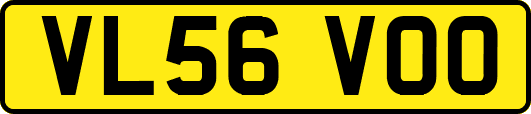 VL56 VOO